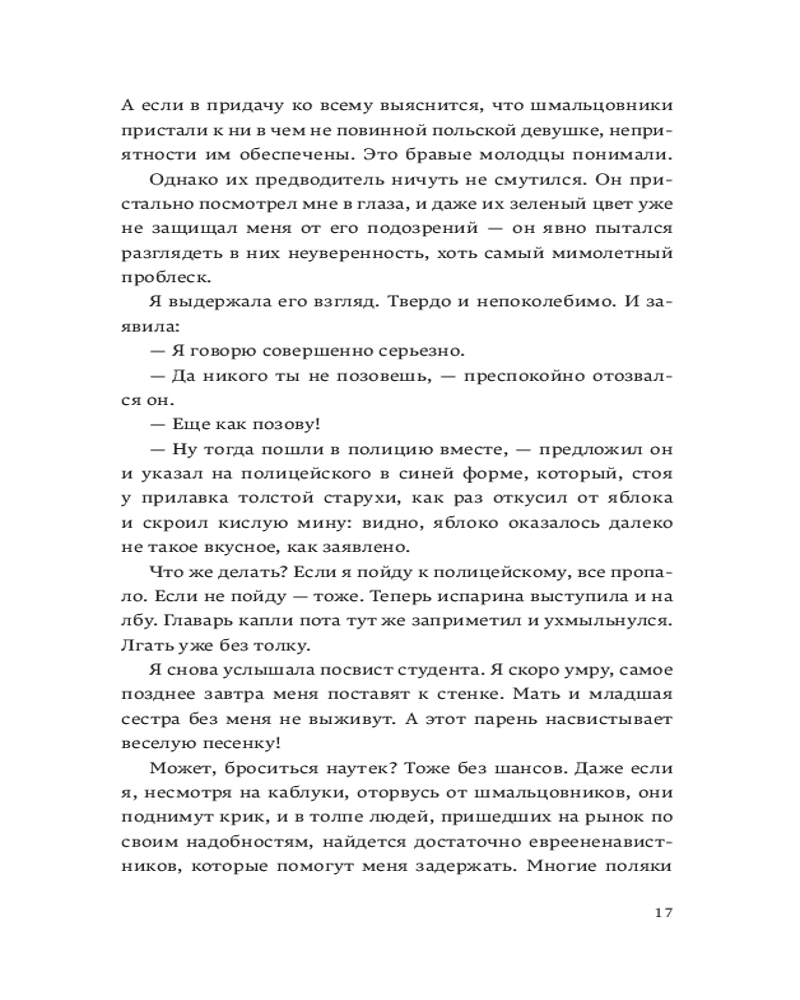 А если в придачу ко всему выяснится, что шмальцовники пристали к ни в чем не повинной польской девушке, неприятности им обеспечены. Это бравые молодцы понимали.

Однако их предводитель ничуть не смутился. Он пристально посмотрел мне в глаза, и даже их зеленый цвет уже не защищал меня от его подозрений — он явно пытался разглядеть в них неуверенность, хоть самый мимолетный проблеск.

Я выдержала его взгляд. Твердо и непоколебимо. И заявила:

— Я говорю совершенно серьезно.

— Да никого ты не позовешь, — преспокойно отозвался он.

— Еще как позову!

— Ну тогда пошли в полицию вместе, — предложил он и указал на полицейского в синей форме, который, стоя у прилавка толстой старухи, как раз откусил от яблока и скроил кислую мину: видно, яблоко оказалось далеко не такое вкусное, как заявлено.

Что же делать? Если я пойду к полицейскому, все пропало. Если не пойду — тоже. Теперь испарина выступила и на лбу. Главарь капли пота тут же заприметил и ухмыльнулся. Лгать уже без толку.

Я снова услышала посвист студента. Я скоро умру, самое позднее завтра меня поставят к стенке. Мать и младшая сестра без меня не выживут. А этот парень насвистывает веселую песенку!

Может, броситься наутек? Тоже без шансов. Даже если я, несмотря на каблуки, оторвусь от шмальцовников, они поднимут крик, и в толпе людей, пришедших на рынок по своим надобностям, найдется достаточно евреененавистников, которые помогут меня задержать. Многие поляки

17